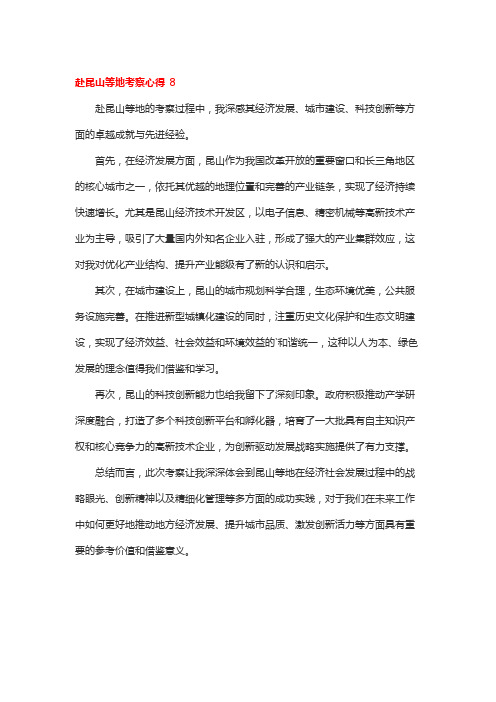 赴昆山等地考察心得 8

赴昆山等地的考察过程中，我深感其经济发展、城市建设、科技创新等方面的卓越成就与先进经验。

首先，在经济发展方面，昆山作为我国改革开放的重要窗口和长三角地区的核心城市之一，依托其优越的地理位置和完善的产业链条，实现了经济持续快速增长。尤其是昆山经济技术开发区，以电子信息、精密机械等高新技术产业为主导，吸引了大量国内外知名企业入驻，形成了强大的产业集群效应，这对我对优化产业结构、提升产业能级有了新的认识和启示。

其次，在城市建设上，昆山的城市规划科学合理，生态环境优美，公共服务设施完善。在推进新型城镇化建设的同时，注重历史文化保护和生态文明建设，实现了经济效益、社会效益和环境效益的`和谐统一，这种以人为本、绿色发展的理念值得我们借鉴和学习。

再次，昆山的科技创新能力也给我留下了深刻印象。政府积极推动产学研深度融合，打造了多个科技创新平台和孵化器，培育了一大批具有自主知识产权和核心竞争力的高新技术企业，为创新驱动发展战略实施提供了有力支撑。

总结而言，此次考察让我深深体会到昆山等地在经济社会发展过程中的战略眼光、创新精神以及精细化管理等多方面的成功实践，对于我们在未来工作中如何更好地推动地方经济发展、提升城市品质、激发创新活力等方面具有重要的参考价值和借鉴意义。